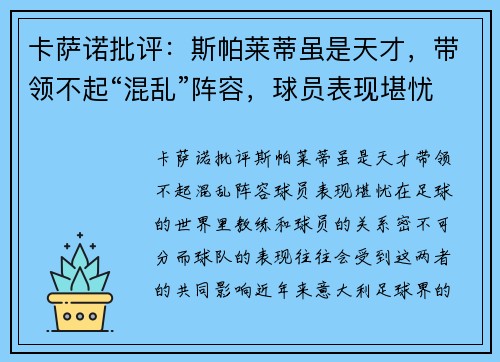 卡萨诺批评：斯帕莱蒂虽是天才，带领不起“混乱”阵容，球员表现堪忧

卡萨诺批评斯帕莱蒂虽是天才带领不起混乱阵容球员表现堪忧在足球的世界里教练和球员的关系密不可分而球队的表现往往会受到这两者的共同影响近年来意大利足球界的